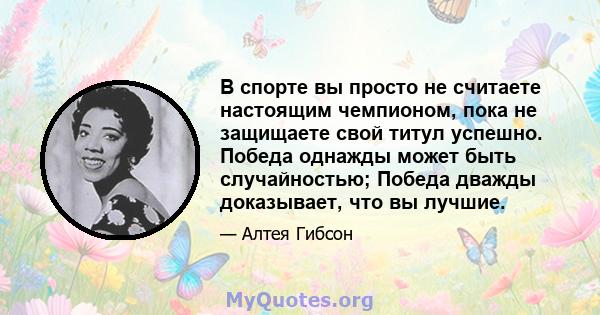 В спорте вы просто не считаете настоящим чемпионом, пока не защищаете свой титул успешно. Победа однажды может быть случайностью; Победа дважды доказывает, что вы лучшие.

— Алтея Гибсон

MyQuotes.org